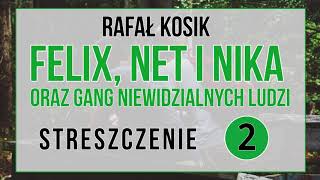 RAFAŁ KOSIK
FELIX, NET I NIKA
ORAZ GANG NIEWIDZIALNYCH LUDZI
STRESZCZENIE 2